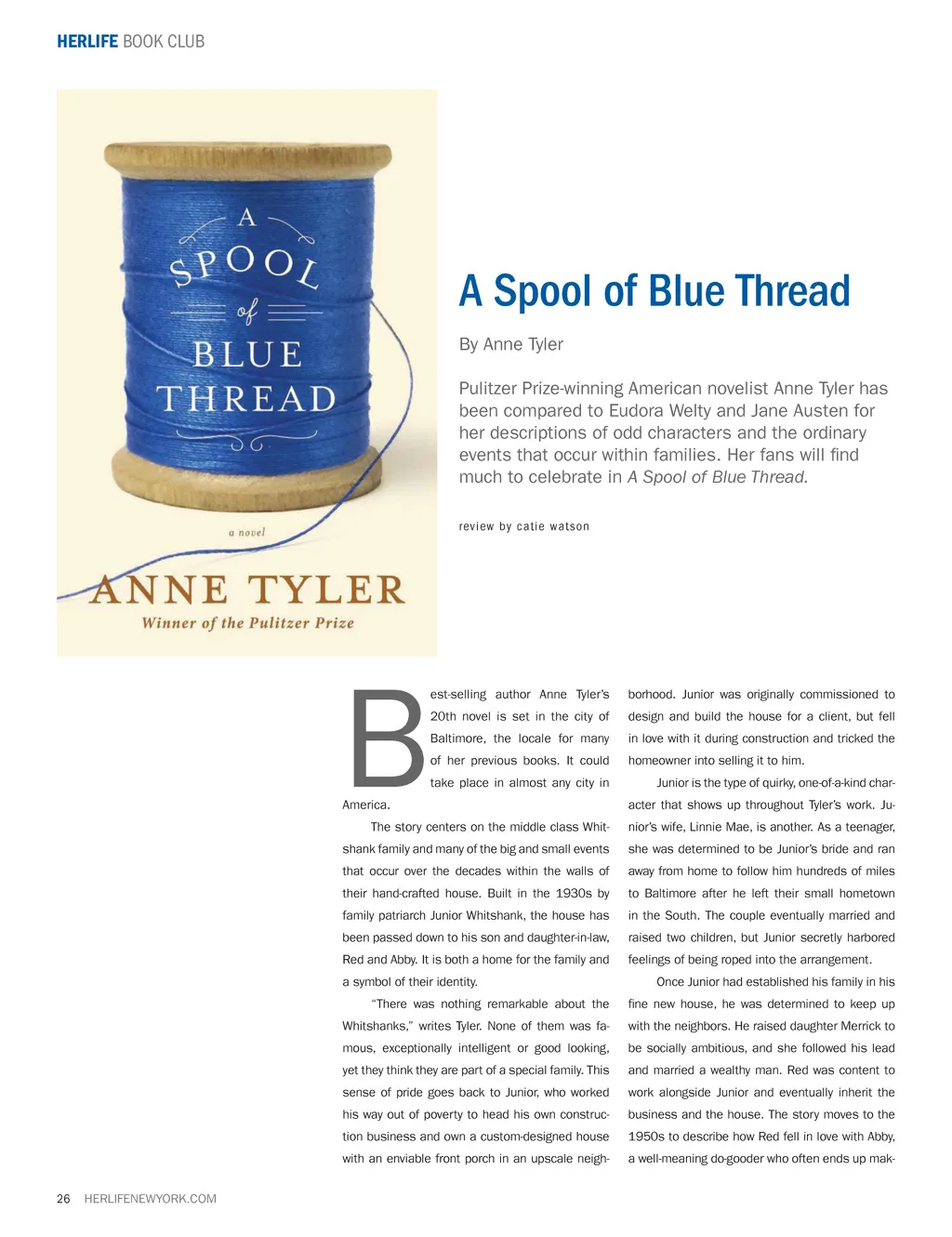 HERLIFE BOOK CLUB

A SPOOL of BLUE THREAD

a novel

ANNE TYLER

Winner of the Pulitzer Prize

A Spool of Blue Thread

By Anne Tyler

Pulitzer Prize-winning American novelist Anne Tyler has been compared to Eudora Welty and Jane Austen for her descriptions of odd characters and the ordinary events that occur within families. Her fans will find much to celebrate in A Spool of Blue Thread.

review by catie watson

Best-selling author Anne Tyler's 20th novel is set in the city of Baltimore, the locale for many of her previous books. It could take place in almost any city in America.

The story centers on the middle class Whitshank family and many of the big and small events that occur over the decades within the walls of their hand-crafted house. Built in the 1930s by family patriarch Junior Whitshank, the house has been passed down to his son and daughter-in-law, Red and Abby. It is both a home for the family and a symbol of their identity.

"There was nothing remarkable about the Whitshanks," writes Tyler. None of them was famous, exceptionally intelligent or good looking, yet they think they are part of a special family. This sense of pride goes back to Junior, who worked his way out of poverty to head his own construction business and own a custom-designed house with an enviable front porch in an upscale neighborhood. Junior was originally commissioned to design and build the house for a client, but fell in love with it during construction and tricked the homeowner into selling it to him.

Junior is the type of quirky, one-of-a-kind character that shows up throughout Tyler's work. Junior's wife, Linnie Mae, is another. As a teenager, she was determined to be Junior's bride and ran away from home to follow him hundreds of miles to Baltimore after he left their small hometown in the South. The couple eventually married and raised two children, but Junior secretly harbored feelings of being roped into the arrangement.

Once Junior had established his family in his fine new house, he was determined to keep up with the neighbors. He raised daughter Merrick to be socially ambitious, and she followed his lead and married a wealthy man. Red was content to work alongside Junior and eventually inherit the business and the house. The story moves to the 1950s to describe how Red fell in love with Abby, a well-meaning do-gooder who often ends up mak-

26 HERLIFENEWYORK.COM